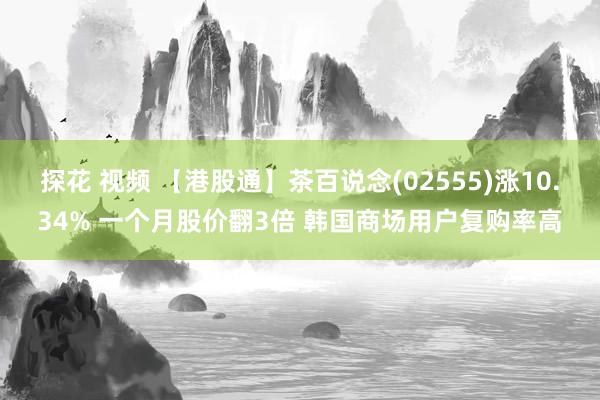 探花 视频 【港股通】茶百说念(02555)涨10.34% 一个月股价翻3倍 韩国商场用户复购率高